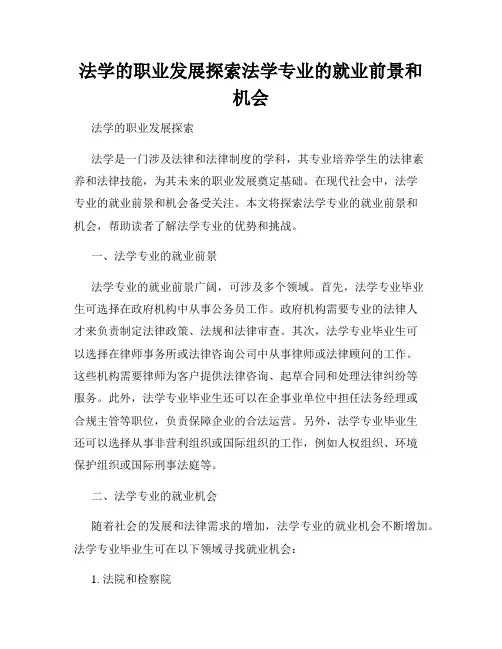 法学的职业发展探索法学专业的就业前景和机会

法学的职业发展探索

法学是一门涉及法律和法律制度的学科，其专业培养学生的法律素养和法律技能，为其未来的职业发展奠定基础。在现代社会中，法学专业的就业前景和机会备受关注。本文将探索法学专业的就业前景和机会，帮助读者了解法学专业的优势和挑战。

一、法学专业的就业前景

法学专业的就业前景广阔，可涉及多个领域。首先，法学专业毕业生可选择在政府机构中从事公务员工作。政府机构需要专业的法律人才来负责制定法律政策、法规和法律审查。其次，法学专业毕业生可以选择在律师事务所或法律咨询公司中从事律师或法律顾问的工作。这些机构需要律师为客户提供法律咨询、起草合同和处理法律纠纷等服务。此外，法学专业毕业生还可以在企事业单位中担任法务经理或合规主管等职位，负责保障企业的合法运营。另外，法学专业毕业生还可以选择从事非营利组织或国际组织的工作，例如人权组织、环境保护组织或国际刑事法庭等。

二、法学专业的就业机会

随着社会的发展和法律需求的增加，法学专业的就业机会不断增加。法学专业毕业生可在以下领域寻找就业机会：

1. 法院和检察院